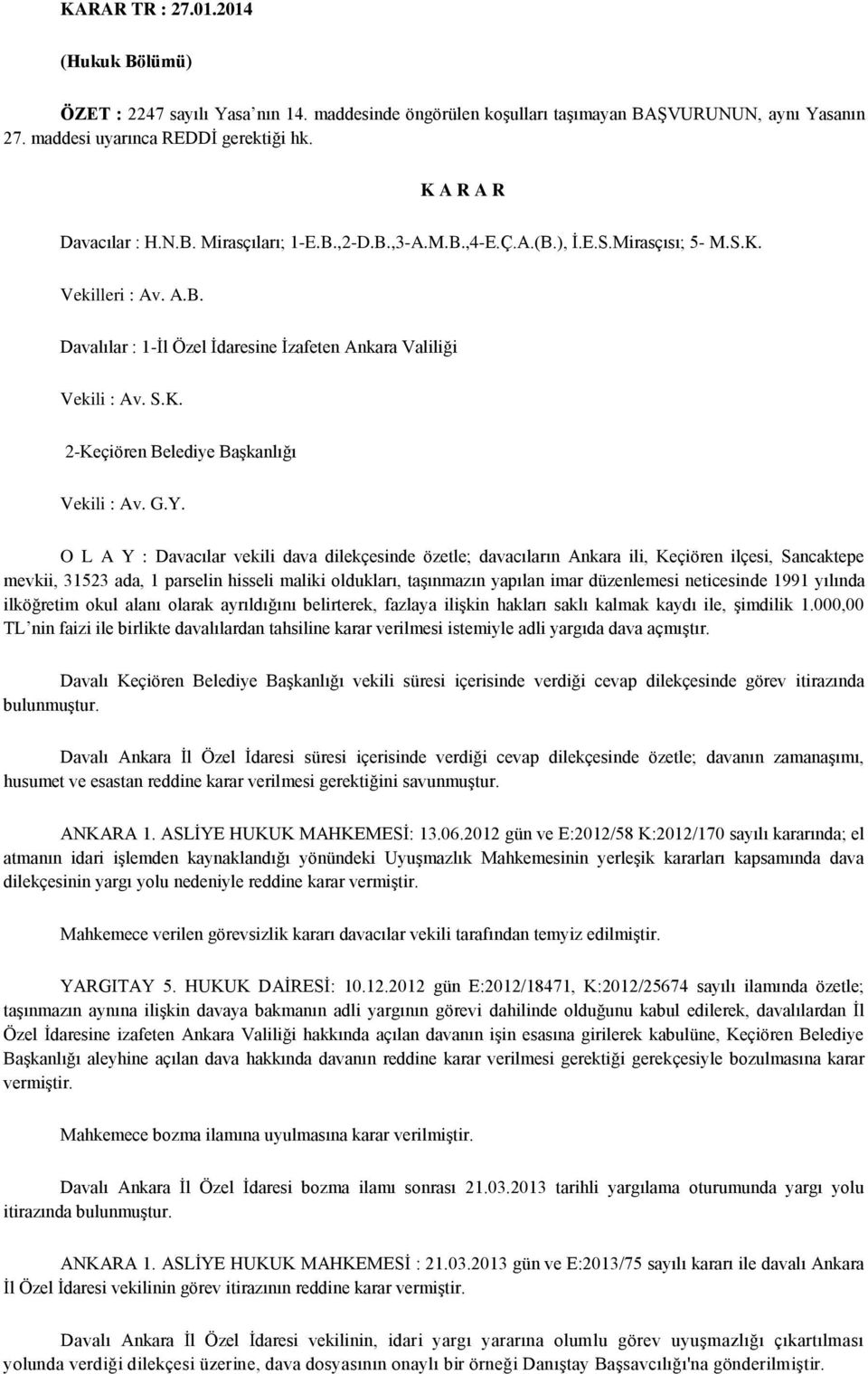 KARAR TR : 27.01.2014

(Hukuk Bölümü)

ÖZET : 2247 sayılı Yasa'nın 14. maddesinde öngörülen koşulları taşımayan BAŞVURUNUN, aynı Yasanın 27. maddesi uyarınca REDDİ gerektiği hk.

K A R A R

Davacılar : H.N.B. Mirasçıları; 1-E.B.,2-D.B.,3-A.M.B.,4-E.Ç.A.(B.), İ.E.S.Mirasçısı; 5- M.S.K.

Vekilleri : Av. A.B.

Davalılar : 1-İl Özel İdaresine İzafeten Ankara Valiliği

Vekili : Av. S.K.

2-Keçiören Belediye Başkanlığı

Vekili : Av. G.Y.

O L A Y : Davacılar vekili dava dilekçesinde özetle; davacıların Ankara ili, Keçiören ilçesi, Sancaktepe mevkii, 31523 ada, 1 parselin hisseli maliki oldukları, taşınmazın yapılan imar düzenlemesi neticesinde 1991 yılında ilköğretim okul alanı olarak ayrıldığını belirterek, fazlaya ilişkin hakları saklı kalmak kaydı ile, şimdilik 1.000,00 TL'nin faizi ile birlikte davalılardan tahsiline karar verilmesi istemiyle adli yargıda dava açmıştır.

Davalı Keçiören Belediye Başkanlığı vekili süresi içerisinde verdiği cevap dilekçesinde görev itirazında bulunmuştur.

Davalı Ankara İl Özel İdaresi süresi içerisinde verdiği cevap dilekçesinde özetle; davanın zamanaşımı, husumet ve esastan reddine karar verilmesi gerektiğini savunmuştur.

ANKARA 1. ASLİYE HUKUK MAHKEMESİ: 13.06.2012 gün ve E:2012/58 K:2012/170 sayılı kararında; el atmanın idari işlemden kaynaklandığı yönündeki Uyuşmazlık Mahkemesinin yerleşik kararları kapsamında dava dilekçesinin yargı yolu nedeniyle reddine karar vermiştir.

Mahkemece verilen görevsizlik kararı davacılar vekili tarafından temyiz edilmiştir.

YARGITAY 5. HUKUK DAİRESİ: 10.12.2012 gün E:2012/18471, K:2012/25674 sayılı ilamında özetle; taşınmazın aynına ilişkin davaya bakmanın adli yargının görevi dahilinde olduğunu kabul edilerek, davalılardan İl Özel İdaresine izafeten Ankara Valiliği hakkında açılan davanın işin esasına girilerek kabulüne, Keçiören Belediye Başkanlığı aleyhine açılan dava hakkında davanın reddine karar verilmesi gerektiği gerekçesiyle bozulmasına karar vermiştir.

Mahkemece bozma ilamına uyulmasına karar verilmiştir.

Davalı Ankara İl Özel İdaresi bozma ilamı sonrası 21.03.2013 tarihli yargılama oturumunda yargı yolu itirazında bulunmuştur.

ANKARA 1. ASLİYE HUKUK MAHKEMESİ : 21.03.2013 gün ve E:2013/75 sayılı kararı ile davalı Ankara İl Özel İdaresi vekilinin görev itirazının reddine karar vermiştir.

Davalı Ankara İl Özel İdaresi vekilinin, idari yargı yararına olumlu görev uyuşmazlığı çıkartılması yolunda verdiği dilekçesi üzerine, dava dosyasının onaylı bir örneği Danıştay Başsavcılığı'na gönderilmiştir.